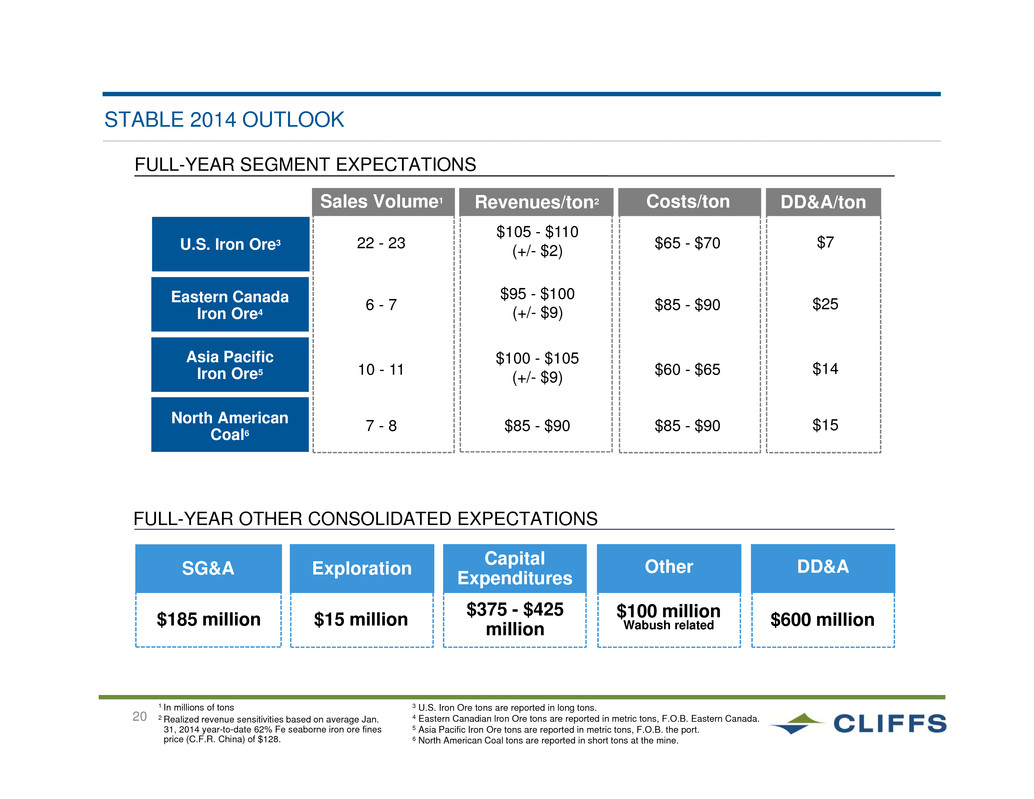 STABLE 2014 OUTLOOK

FULL-YEAR SEGMENT EXPECTATIONS

| | Sales Volume$^1$ | Revenues/ton$^2$ | Costs/ton | DD&A/ton |
|---|---|---|---|---|
| U.S. Iron Ore$^3$ | 22 - 23 | \$105 - \$110 (+/- \$2) | \$65 - \$70 | \$7 |
| Eastern Canada Iron Ore$^4$ | 6 - 7 | \$95 - \$100 (+/- \$9) | \$85 - \$90 | \$25 |
| Asia Pacific Iron Ore$^5$ | 10 - 11 | \$100 - \$105 (+/- \$9) | \$60 - \$65 | \$14 |
| North American Coal$^6$ | 7 - 8 | \$85 - \$90 | \$85 - \$90 | \$15 |

FULL-YEAR OTHER CONSOLIDATED EXPECTATIONS

| SG&A | Exploration | Capital Expenditures | Other | DD&A |
|---|---|---|---|---|
| \$185 million | \$15 million | \$375 - \$425 million | \$100 million Wabush related | \$600 million |

20

$^1$ In millions of tons
$^2$ Realized revenue sensitivities based on average Jan. 31, 2014 year-to-date 62% Fe seaborne iron ore fines price (C.F.R. China) of \$128.

$^3$ U.S. Iron Ore tons are reported in long tons.
$^4$ Eastern Canadian Iron Ore tons are reported in metric tons, F.O.B. Eastern Canada.
$^5$ Asia Pacific Iron Ore tons are reported in metric tons, F.O.B. the port.
$^6$ North American Coal tons are reported in short tons at the mine.

CLIFFS